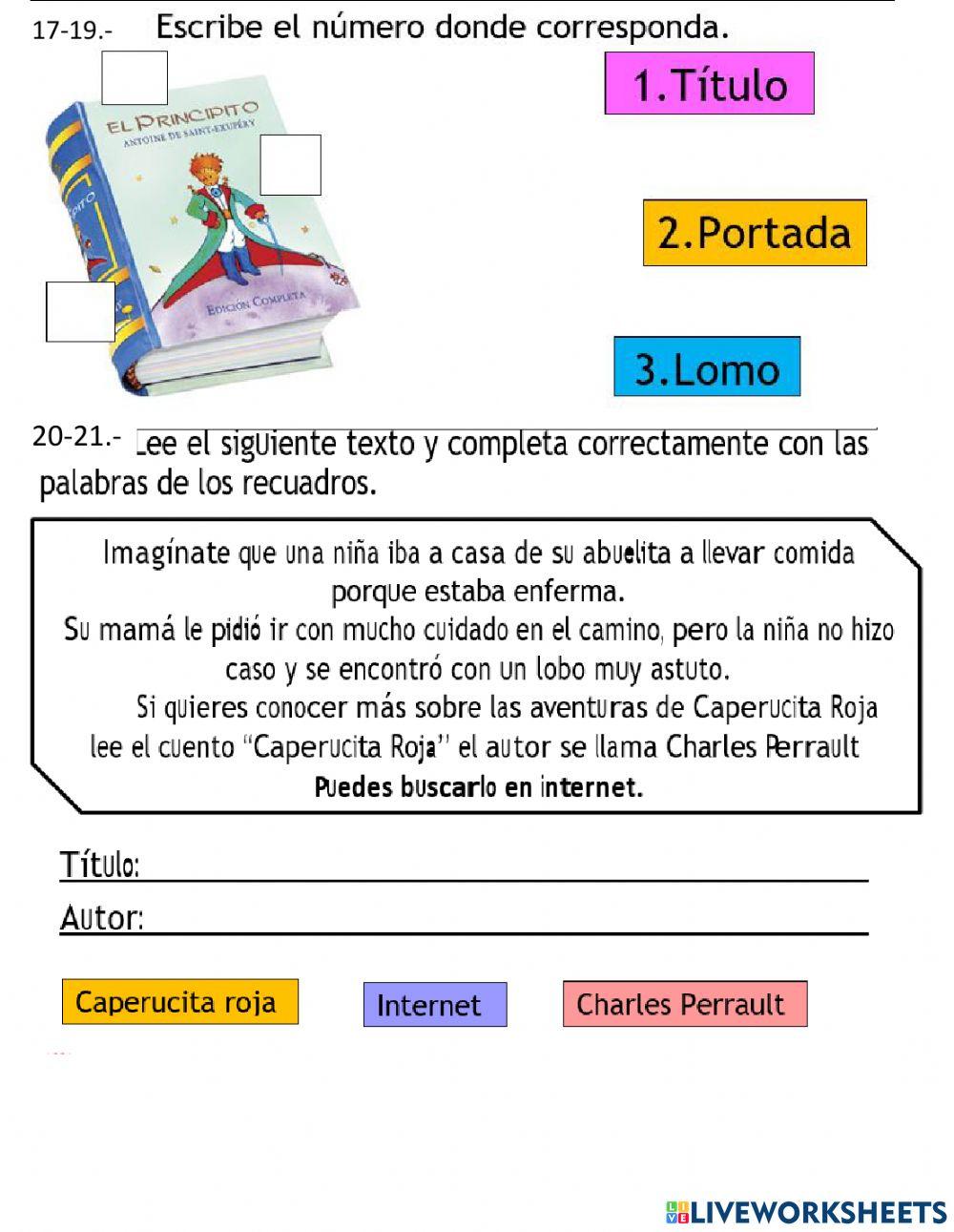 17-19.- Escribe el número donde corresponda.

EL PRINCIPITO
ANTOINE DE SAINT-EXUPÉRY
EDICIÓN COMPLETA

1.Título

2.Portada

3.Lomo

20-21.- Lee el siguiente texto y completa correctamente con las palabras de los recuadros.

Imagínate que una niña iba a casa de su abuelita a llevar comida porque estaba enferma.
Su mamá le pidió ir con mucho cuidado en el camino, pero la niña no hizo caso y se encontró con un lobo muy astuto.
Si quieres conocer más sobre las aventuras de Caperucita Roja lee el cuento "Caperucita Roja" el autor se llama Charles Perrault
Puedes buscarlo en internet.

Título:

Autor:

Caperucita roja

Internet

Charles Perrault

LIVEWORKSHEETS